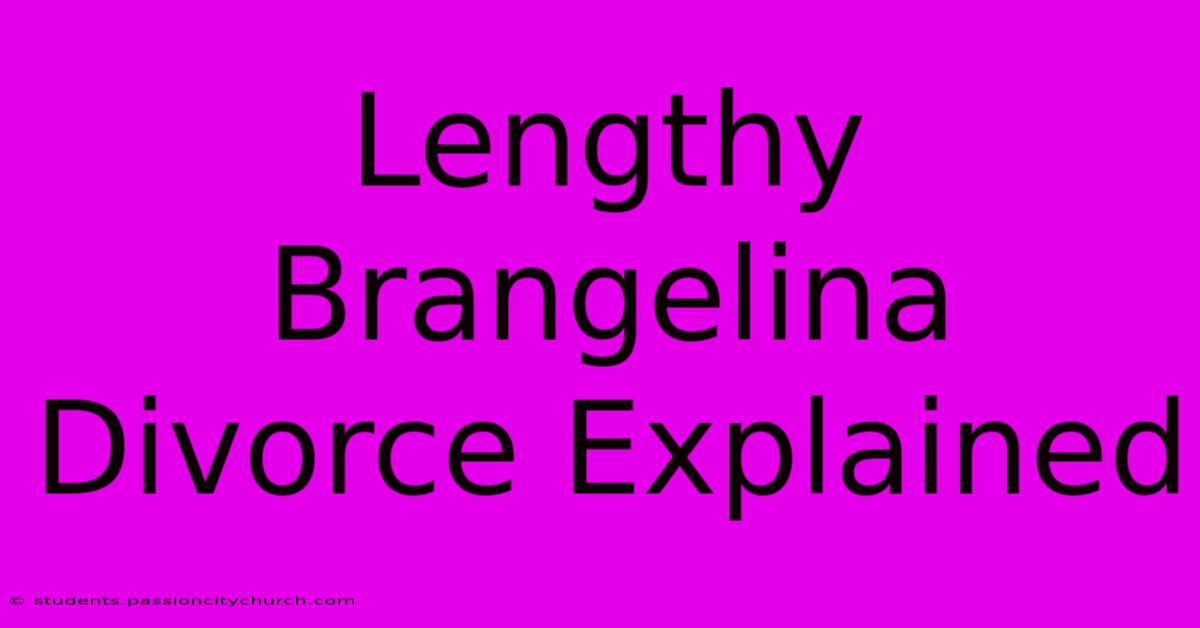 Lengthy Brangelina Divorce Explained

© students.passioncitychurch.com